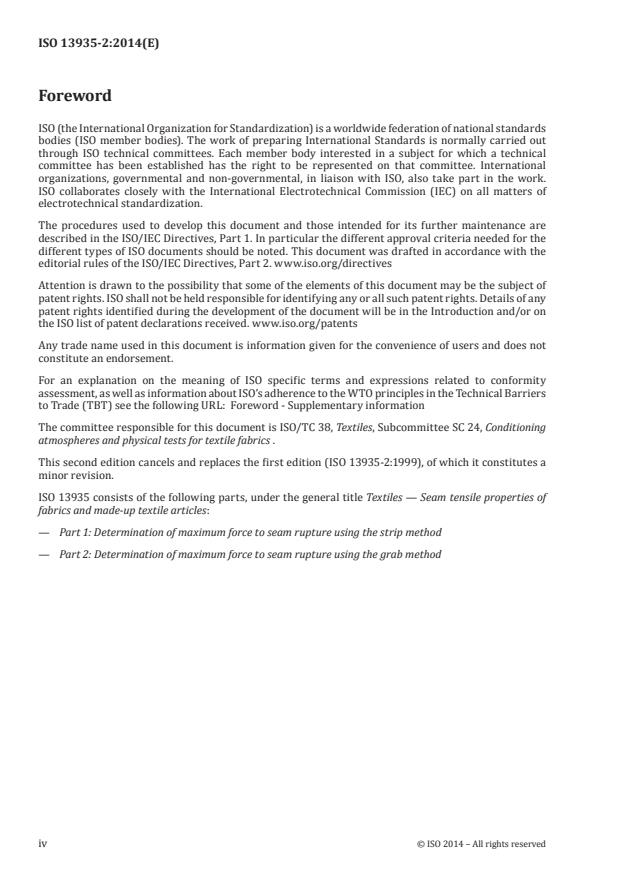 ISO 13935-2:2014(E)

Foreword

ISO (the International Organization for Standardization) is a worldwide federation of national standards bodies (ISO member bodies). The work of preparing International Standards is normally carried out through ISO technical committees. Each member body interested in a subject for which a technical committee has been established has the right to be represented on that committee. International organizations, governmental and non-governmental, in liaison with ISO, also take part in the work. ISO collaborates closely with the International Electrotechnical Commission (IEC) on all matters of electrotechnical standardization.

The procedures used to develop this document and those intended for its further maintenance are described in the ISO/IEC Directives, Part 1. In particular the different approval criteria needed for the different types of ISO documents should be noted. This document was drafted in accordance with the editorial rules of the ISO/IEC Directives, Part 2. www.iso.org/directives

Attention is drawn to the possibility that some of the elements of this document may be the subject of patent rights. ISO shall not be held responsible for identifying any or all such patent rights. Details of any patent rights identified during the development of the document will be in the Introduction and/or on the ISO list of patent declarations received. www.iso.org/patents

Any trade name used in this document is information given for the convenience of users and does not constitute an endorsement.

For an explanation on the meaning of ISO specific terms and expressions related to conformity assessment, as well as information about ISO's adherence to the WTO principles in the Technical Barriers to Trade (TBT) see the following URL: Foreword - Supplementary information

The committee responsible for this document is ISO/TC 38, Textiles, Subcommittee SC 24, Conditioning atmospheres and physical tests for textile fabrics .

This second edition cancels and replaces the first edition (ISO 13935-2:1999), of which it constitutes a minor revision.

ISO 13935 consists of the following parts, under the general title Textiles — Seam tensile properties of fabrics and made-up textile articles:

— Part 1: Determination of maximum force to seam rupture using the strip method

— Part 2: Determination of maximum force to seam rupture using the grab method

iv

© ISO 2014 – All rights reserved